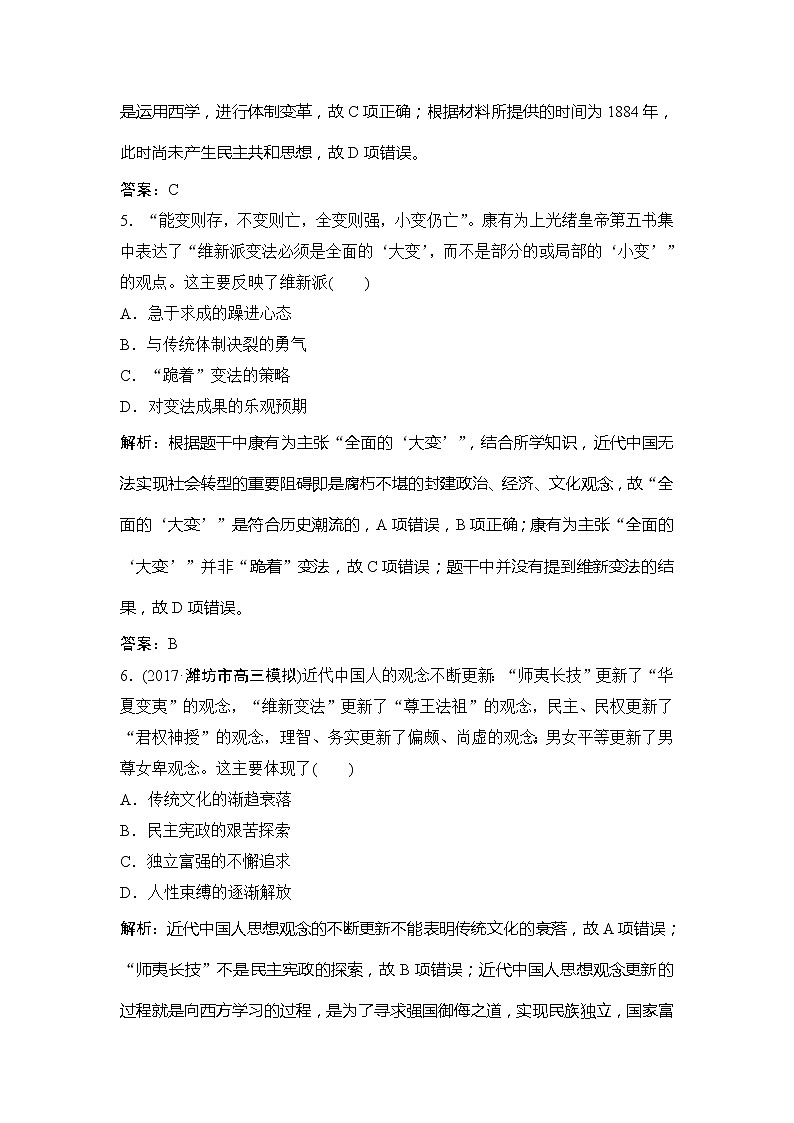 是运用西学，进行体制变革，故 C 项正确；根据材料所提供的时间为 1884 年，此时尚未产生民主共和思想，故 D 项错误。

答案：C

5. “能变则存，不变则亡，全变则强，小变仍亡”。康有为上光绪皇帝第五书集中表达了“维新派变法必须是全面的‘大变’，而不是部分的或局部的‘小变’”的观点。这主要反映了维新派(　　)

A．急于求成的躁进心态

B．与传统体制决裂的勇气

C．“跪着”变法的策略

D．对变法成果的乐观预期

解析：根据题干中康有为主张“全面的‘大变’”，结合所学知识，近代中国无法实现社会转型的重要阻碍即是腐朽不堪的封建政治、经济、文化观念，故“全面的‘大变’”是符合历史潮流的，A 项错误，B 项正确；康有为主张“全面的‘大变’”并非“跪着”变法，故 C 项错误；题干中并没有提到维新变法的结果，故 D 项错误。

答案：B

6. (2017·潍坊市高三模拟)近代中国人的观念不断更新：“师夷长技”更新了“华夏变夷”的观念，“维新变法”更新了“尊王法祖”的观念，民主、民权更新了“君权神授”的观念，理智、务实更新了偏颇、尚虚的观念；男女平等更新了男尊女卑观念。这主要体现了(　　)

A．传统文化的渐趋衰落

B．民主宪政的艰苦探索

C．独立富强的不懈追求

D．人性束缚的逐渐解放

解析：近代中国人思想观念的不断更新不能表明传统文化的衰落，故 A 项错误；“师夷长技”不是民主宪政的探索，故 B 项错误；近代中国人思想观念更新的过程就是向西方学习的过程，是为了寻求强国御侮之道，实现民族独立，国家富